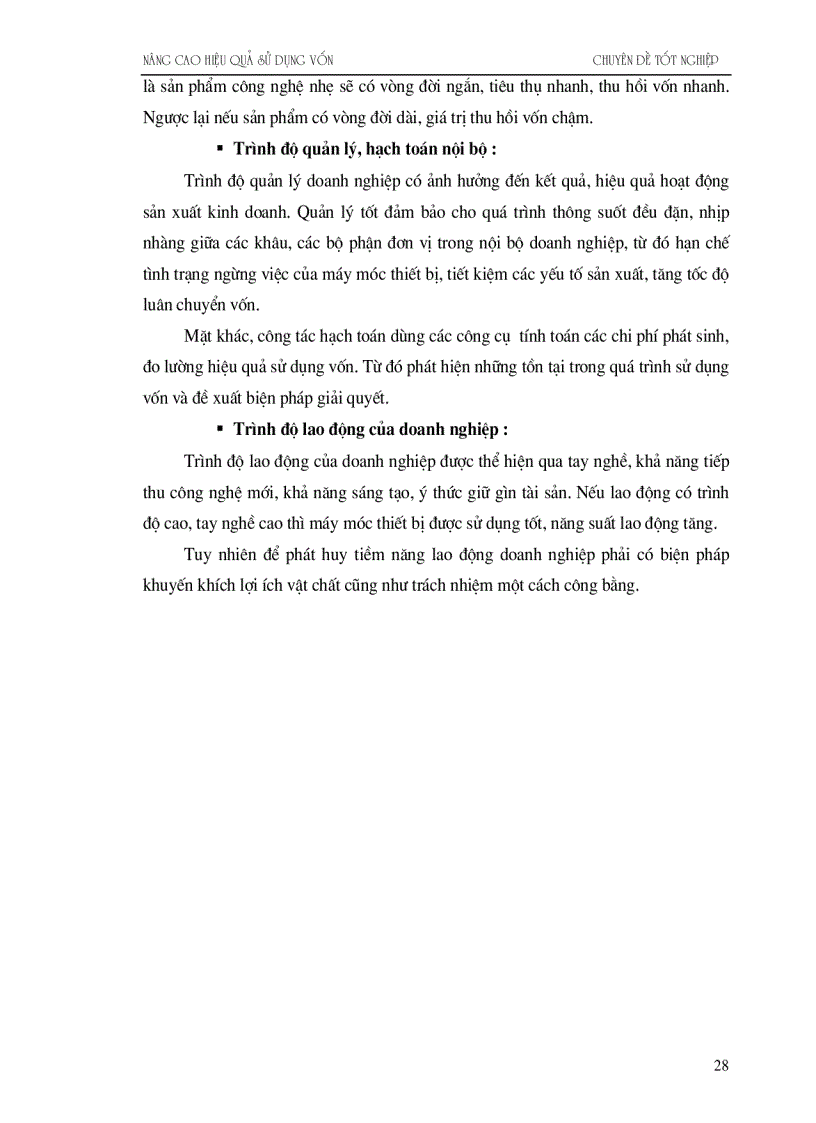 NÂNG CAO HIỆU QUẢ SỬ DỤNG VỐN

CHUYÊN ĐỀ TỐT NGHIỆP

là sản phẩm công nghệ nhẹ sẽ có vòng đời ngắn, tiêu thụ nhanh, thu hồi vốn nhanh. Ngược lại nếu sản phẩm có vòng đời dài, giá trị thu hồi vốn chậm.

▪ Trình độ quản lý, hạch toán nội bộ :

Trình độ quản lý doanh nghiệp có ảnh hưởng đến kết quả, hiệu quả hoạt động sản xuất kinh doanh. Quản lý tốt đảm bảo cho quá trình thông suốt đều đặn, nhịp nhàng giữa các khâu, các bộ phận đơn vị trong nội bộ doanh nghiệp, từ đó hạn chế tình trạng ngừng việc của máy móc thiết bị, tiết kiệm các yếu tố sản xuất, tăng tốc độ luân chuyển vốn.

Mặt khác, công tác hạch toán dùng các công cụ tính toán các chi phí phát sinh, đo lường hiệu quả sử dụng vốn. Từ đó phát hiện những tồn tại trong quá trình sử dụng vốn và đề xuất biện pháp giải quyết.

▪ Trình độ lao động của doanh nghiệp :

Trình độ lao động của doanh nghiệp được thể hiện qua tay nghề, khả năng tiếp thu công nghệ mới, khả năng sáng tạo, ý thức giữ gìn tài sản. Nếu lao động có trình độ cao, tay nghề cao thì máy móc thiết bị được sử dụng tốt, năng suất lao động tăng.

Tuy nhiên để phát huy tiềm năng lao động doanh nghiệp phải có biện pháp khuyến khích lợi ích vật chất cũng như trách nhiệm một cách công bằng.

28